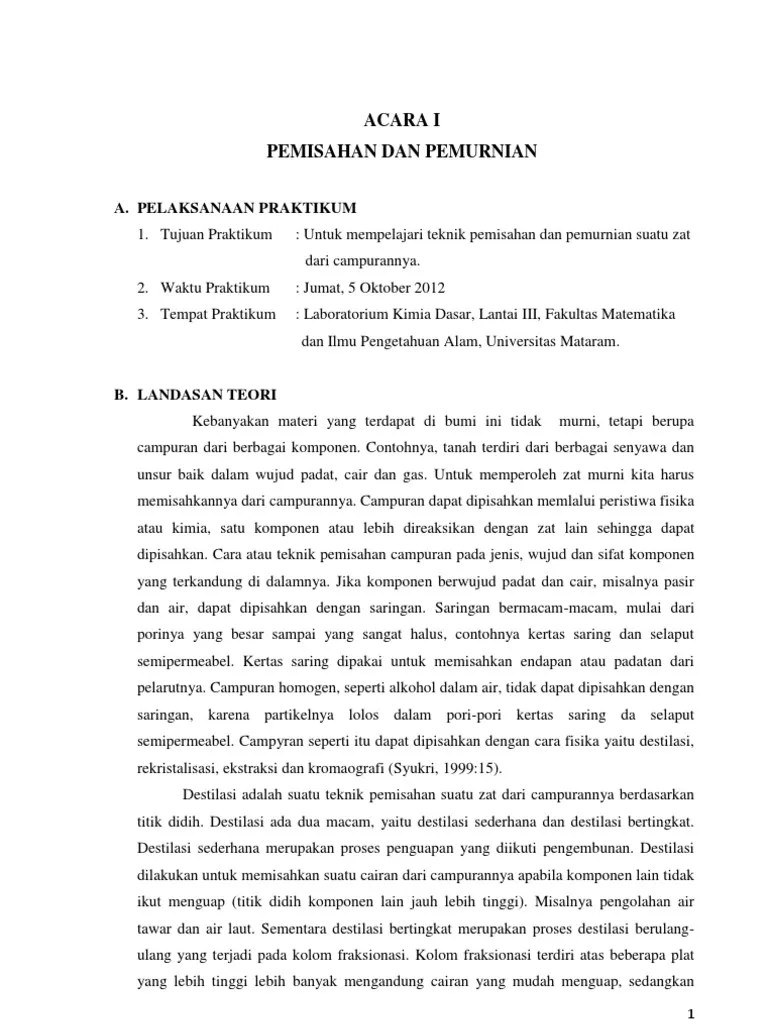 ACARA I
PEMISAHAN DAN PEMURNIAN

A. PELAKSANAAN PRAKTIKUM

1. Tujuan Praktikum : Untuk mempelajari teknik pemisahan dan pemurnian suatu zat dari campurannya.

2. Waktu Praktikum : Jumat, 5 Oktober 2012

3. Tempat Praktikum : Laboratorium Kimia Dasar, Lantai III, Fakultas Matematika dan Ilmu Pengetahuan Alam, Universitas Mataram.

B. LANDASAN TEORI

Kebanyakan materi yang terdapat di bumi ini tidak murni, tetapi berupa campuran dari berbagai komponen. Contohnya, tanah terdiri dari berbagai senyawa dan unsur baik dalam wujud padat, cair dan gas. Untuk memperoleh zat murni kita harus memisahkannya dari campurannya. Campuran dapat dipisahkan memlalui peristiwa fisika atau kimia, satu komponen atau lebih direaksikan dengan zat lain sehingga dapat dipisahkan. Cara atau teknik pemisahan campuran pada jenis, wujud dan sifat komponen yang terkandung di dalamnya. Jika komponen berwujud padat dan cair, misalnya pasir dan air, dapat dipisahkan dengan saringan. Saringan bermacam-macam, mulai dari porinya yang besar sampai yang sangat halus, contohnya kertas saring dan selaput semipermeabel. Kertas saring dipakai untuk memisahkan endapan atau padatan dari pelarutnya. Campuran homogen, seperti alkohol dalam air, tidak dapat dipisahkan dengan saringan, karena partikelnya lolos dalam pori-pori kertas saring da selaput semipermeabel. Campyran seperti itu dapat dipisahkan dengan cara fisika yaitu destilasi, rekristalisasi, ekstraksi dan kromaografi (Syukri, 1999:15).

Destilasi adalah suatu teknik pemisahan suatu zat dari campurannya berdasarkan titik didih. Destilasi ada dua macam, yaitu destilasi sederhana dan destilasi bertingkat. Destilasi sederhana merupakan proses penguapan yang diikuti pengembunan. Destilasi dilakukan untuk memisahkan suatu cairan dari campurannya apabila komponen lain tidak ikut menguap (titik didih komponen lain jauh lebih tinggi). Misalnya pengolahan air tawar dan air laut. Sementara destilasi bertingkat merupakan proses destilasi berulang-ulang yang terjadi pada kolom fraksionasi. Kolom fraksionasi terdiri atas beberapa plat yang lebih tinggi lebih banyak mengandung cairan yang mudah menguap, sedangkan

1